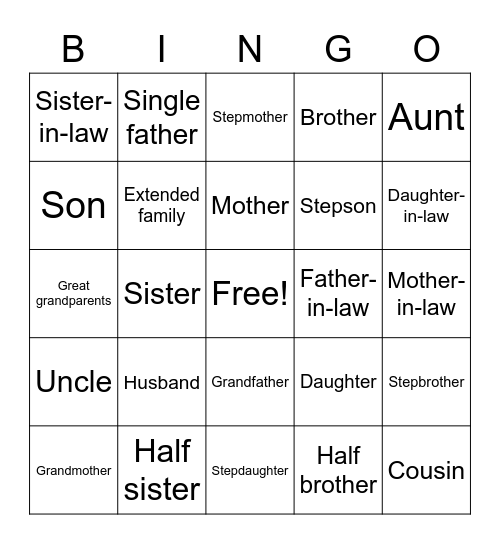 | B | I | N | G | O |
|---|---|---|---|---|
| Sister-in-law | Single father | Stepmother | Brother | Aunt |
| Son | Extended family | Mother | Stepson | Daughter-in-law |
| Great grandparents | Sister | Free! | Father-in-law | Mother-in-law |
| Uncle | Husband | Grandfather | Daughter | Stepbrother |
| Grandmother | Half sister | Stepdaughter | Half brother | Cousin |